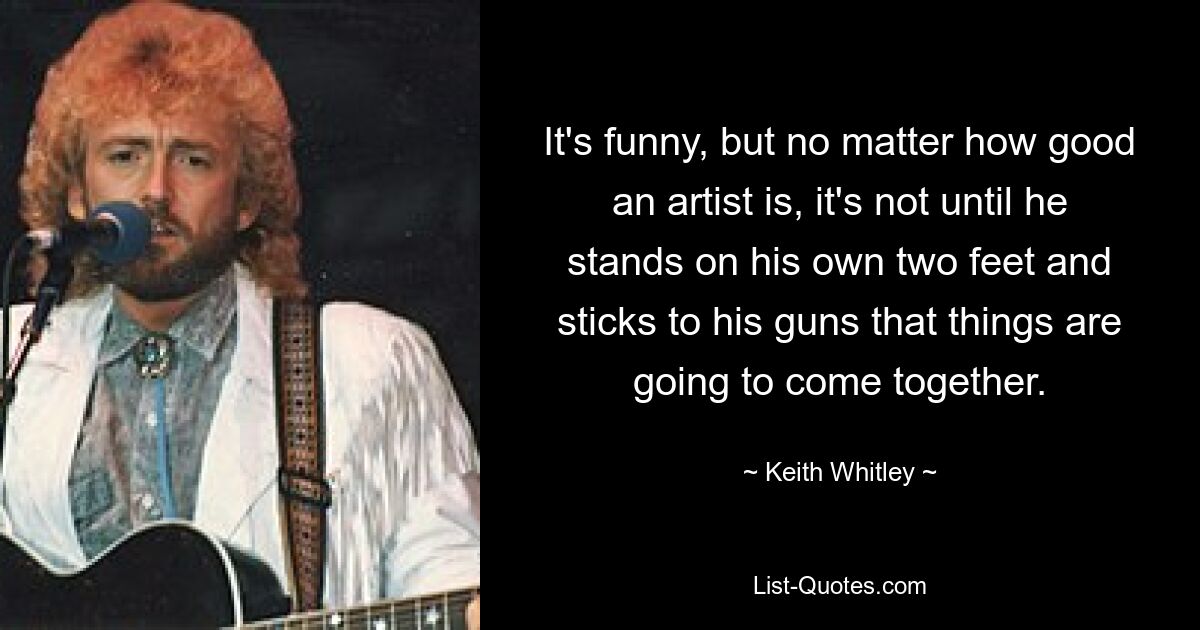 It's funny, but no matter how good an artist is, it's not until he stands on his own two feet and sticks to his guns that things are going to come together.

~ Keith Whitley ~

List-Quotes.com